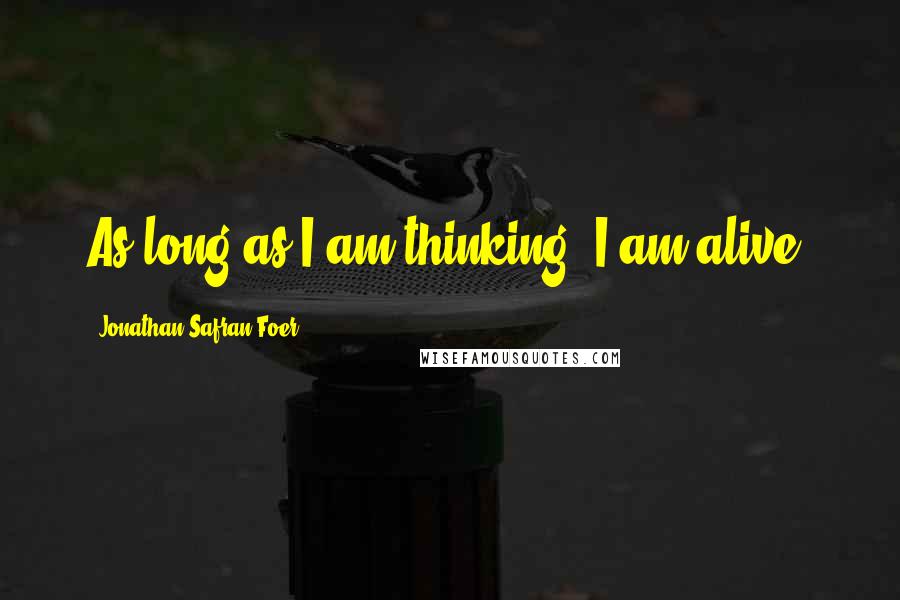 As long as I am thinking, I am alive.

Jonathan Safran Foer

WISEFAMOUSQUOTES.COM